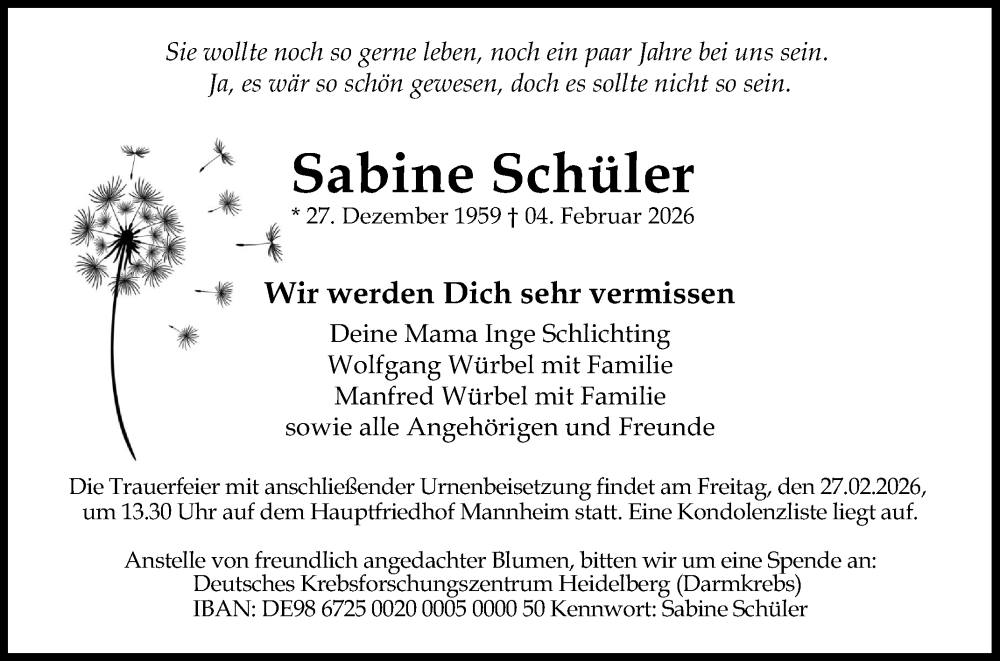 Sie wollte noch so gerne leben, noch ein paar Jahre bei uns sein.
Ja, es wär so schön gewesen, doch es sollte nicht so sein.

Sabine Schüler
* 27. Dezember 1959 † 04. Februar 2026

Wir werden Dich sehr vermissen
Deine Mama Inge Schlichting
Wolfgang Würbel mit Familie
Manfred Würbel mit Familie
sowie alle Angehörigen und Freunde

Die Trauerfeier mit anschließender Urnenbeisetzung findet am Freitag, den 27.02.2026, um 13.30 Uhr auf dem Hauptfriedhof Mannheim statt. Eine Kondolenzliste liegt auf.

Anstelle von freundlich angedachter Blumen, bitten wir um eine Spende an:
Deutsches Krebsforschungszentrum Heidelberg (Darmkrebs)
IBAN: DE98 6725 0020 0005 0000 50 Kennwort: Sabine Schüler